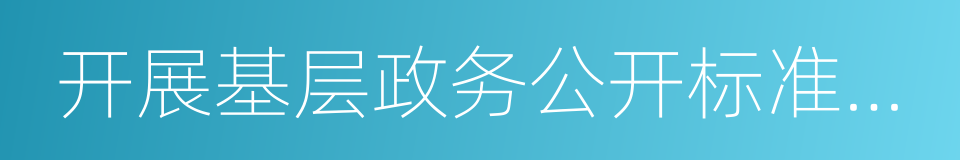 开展基层政务公开标准...